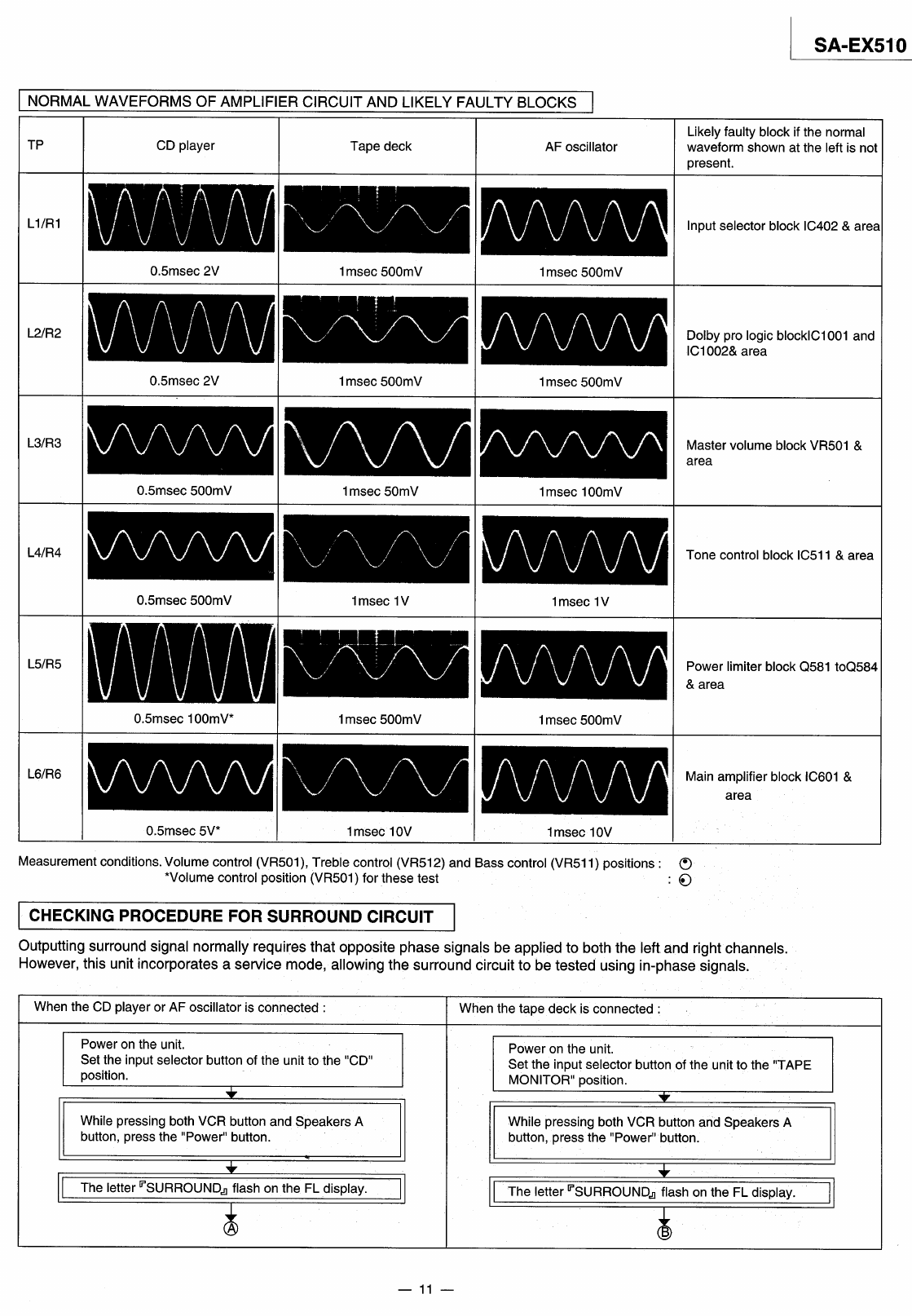 SA-EX510

NORMAL WAVEFORMS OF AMPLIFIER CIRCUIT AND LIKELY FAULTY BLOCKS

| TP | CD player | Tape deck | AF oscillator | Likely faulty block if the normal waveform shown at the left is not present. |
|---|---|---|---|---|
| L1/R1 | 0.5msec 2V | 1msec 500mV | 1msec 500mV | Input selector block IC402 & area |
| L2/R2 | 0.5msec 2V | 1msec 500mV | 1msec 500mV | Dolby pro logic blockIC1001 and IC1002& area |
| L3/R3 | 0.5msec 500mV | 1msec 50mV | 1msec 100mV | Master volume block VR501 & area |
| L4/R4 | 0.5msec 500mV | 1msec 1V | 1msec 1V | Tone control block IC511 & area |
| L5/R5 | 0.5msec 100mV* | 1msec 500mV | 1msec 500mV | Power limiter block Q581 toQ584 & area |
| L6/R6 | 0.5msec 5V* | 1msec 10V | 1msec 10V | Main amplifier block IC601 & area |

Measurement conditions. Volume control (VR501), Treble control (VR512) and Bass control (VR511) positions :
*Volume control position (VR501) for these test :

CHECKING PROCEDURE FOR SURROUND CIRCUIT

Outputting surround signal normally requires that opposite phase signals be applied to both the left and right channels. However, this unit incorporates a service mode, allowing the surround circuit to be tested using in-phase signals.

When the CD player or AF oscillator is connected :

Power on the unit.
Set the input selector button of the unit to the "CD" position.

While pressing both VCR button and Speakers A button, press the "Power" button.

The letter 『SURROUND』 flash on the FL display.

Ⓐ

When the tape deck is connected :

Power on the unit.
Set the input selector button of the unit to the "TAPE MONITOR" position.

While pressing both VCR button and Speakers A button, press the "Power" button.

The letter 『SURROUND』 flash on the FL display.

Ⓑ

— 11 —